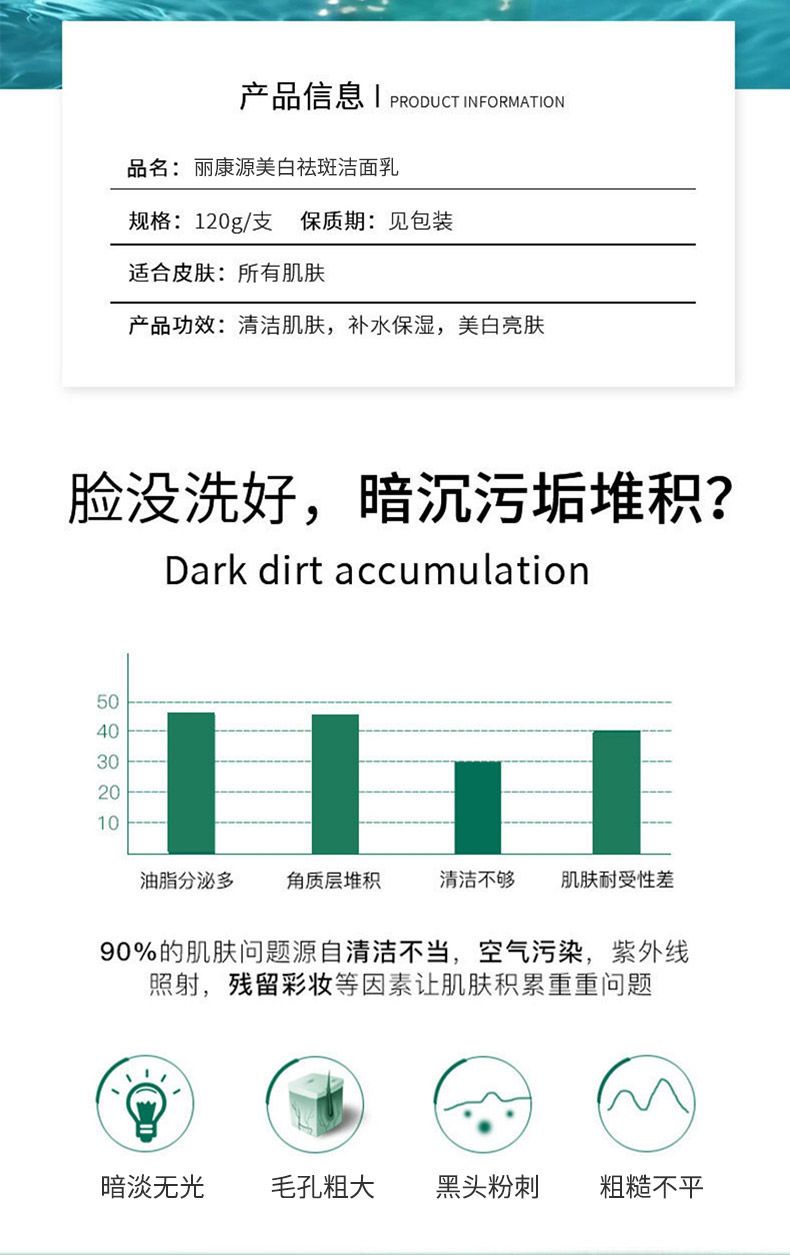 产品信息 | PRODUCT INFORMATION

品名：丽康源美白祛斑洁面乳

规格：120g/支　保质期：见包装

适合皮肤：所有肌肤

产品功效：清洁肌肤，补水保湿，美白亮肤

脸没洗好，暗沉污垢堆积？

Dark dirt accumulation

50
40
30
20
10

油脂分泌多　角质层堆积　清洁不够　肌肤耐受性差

90%的肌肤问题源自清洁不当，空气污染，紫外线照射，残留彩妆等因素让肌肤积累重重问题

暗淡无光　毛孔粗大　黑头粉刺　粗糙不平